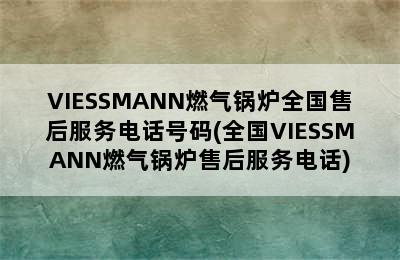 VIESSMANN燃气锅炉全国售后服务电话号码(全国VIESSMANN燃气锅炉售后服务电话)